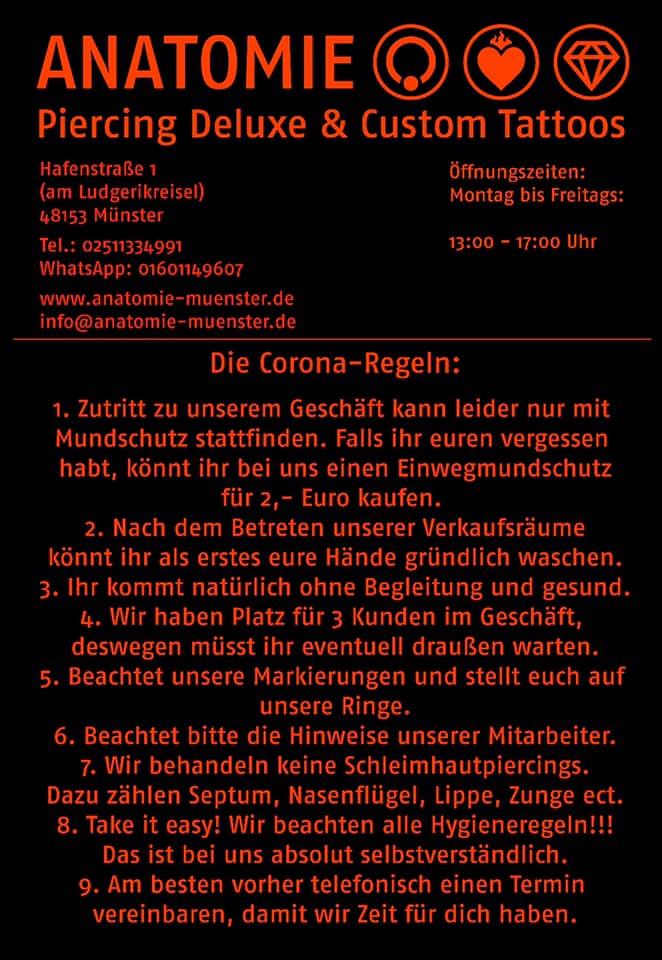 ANATOMIE
Piercing Deluxe & Custom Tattoos

Hafenstraße 1
(am Ludgerikreisel)
48153 Münster

Tel.: 02511334991
WhatsApp: 01601149607

www.anatomie-muenster.de
info@anatomie-muenster.de

Öffnungszeiten:
Montag bis Freitags:

13:00 - 17:00 Uhr

Die Corona-Regeln:

1. Zutritt zu unserem Geschäft kann leider nur mit Mundschutz stattfinden. Falls ihr euren vergessen habt, könnt ihr bei uns einen Einwegmundschutz für 2,- Euro kaufen.
2. Nach dem Betreten unserer Verkaufsräume könnt ihr als erstes eure Hände gründlich waschen.
3. Ihr kommt natürlich ohne Begleitung und gesund.
4. Wir haben Platz für 3 Kunden im Geschäft, deswegen müsst ihr eventuell draußen warten.
5. Beachtet unsere Markierungen und stellt euch auf unsere Ringe.
6. Beachtet bitte die Hinweise unserer Mitarbeiter.
7. Wir behandeln keine Schleimhautpiercings. Dazu zählen Septum, Nasenflügel, Lippe, Zunge ect.
8. Take it easy! Wir beachten alle Hygieneregeln!!! Das ist bei uns absolut selbstverständlich.
9. Am besten vorher telefonisch einen Termin vereinbaren, damit wir Zeit für dich haben.